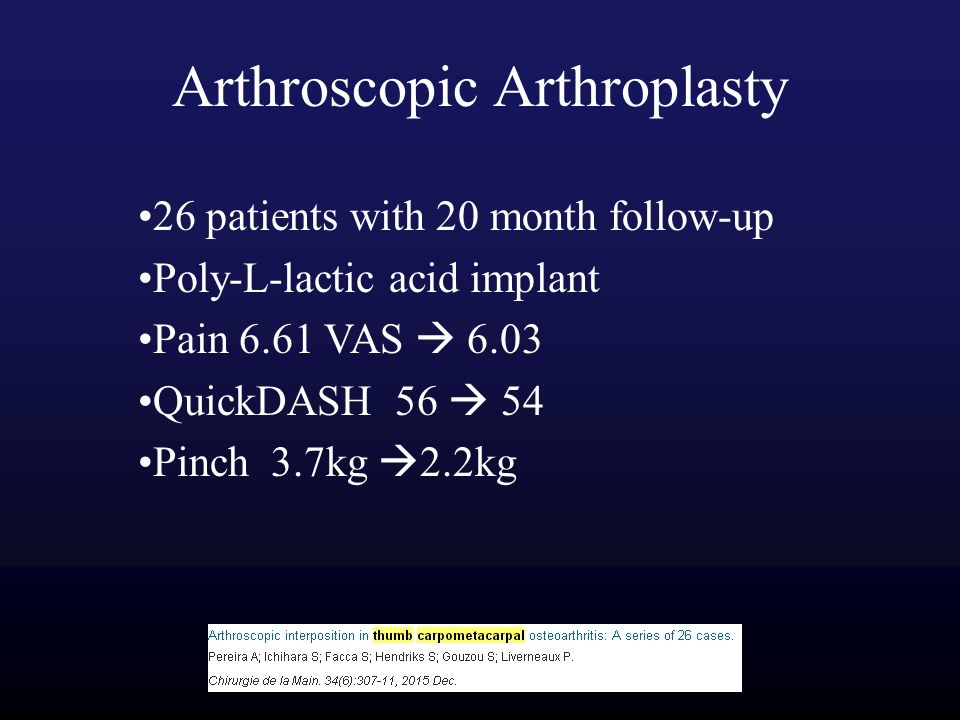 Arthroscopic Arthroplasty

•26 patients with 20 month follow-up
•Poly-L-lactic acid implant
•Pain 6.61 VAS → 6.03
•QuickDASH 56 → 54
•Pinch 3.7kg →2.2kg

Arthroscopic interposition in thumb carpometacarpal osteoarthritis: A series of 26 cases.
Pereira A; Ichihara S; Facca S; Hendriks S; Gouzou S; Liverneaux P.
Chirurgie de la Main. 34(6):307-11, 2015 Dec.